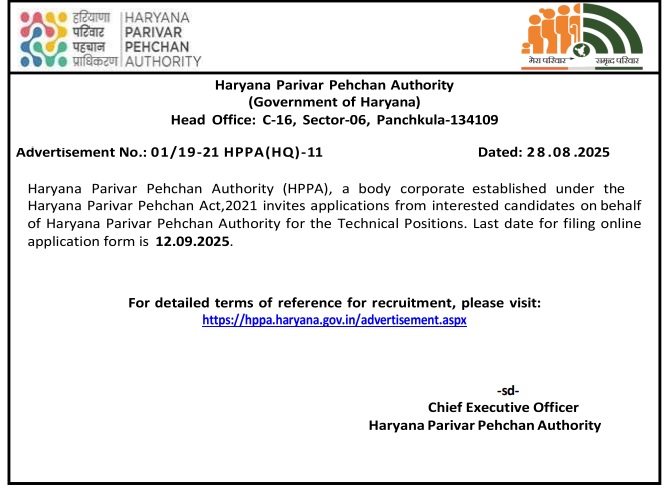 हरियाणा परिवार पहचान प्राधिकरण
HARYANA PARIVAR PEHCHAN AUTHORITY

मेरा परिवार समृद्ध परिवार

Haryana Parivar Pehchan Authority
(Government of Haryana)
Head Office: C-16, Sector-06, Panchkula-134109

Advertisement No.: 01/19-21 HPPA(HQ)-11 Dated: 28.08.2025

Haryana Parivar Pehchan Authority (HPPA), a body corporate established under the Haryana Parivar Pehchan Act,2021 invites applications from interested candidates on behalf of Haryana Parivar Pehchan Authority for the Technical Positions. Last date for filing online application form is 12.09.2025.

For detailed terms of reference for recruitment, please visit:
https://hppa.haryana.gov.in/advertisement.aspx

-sd-
Chief Executive Officer
Haryana Parivar Pehchan Authority